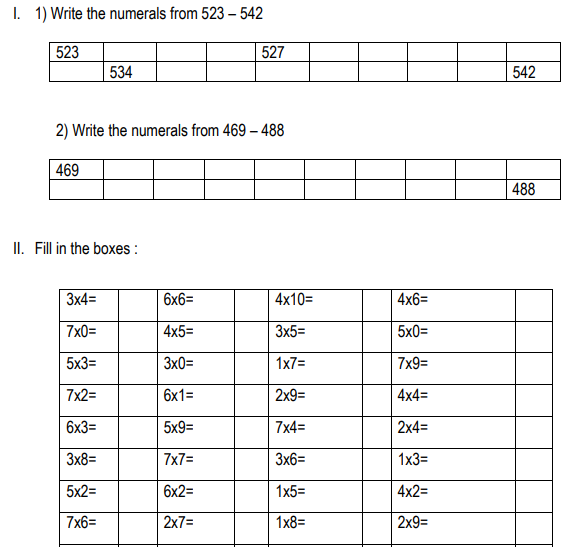 I. 1) Write the numerals from 523 – 542

| 523 | | | | 527 | | | | | |
|---|---|---|---|---|---|---|---|---|---|
| | 534 | | | | | | | | 542 |

2) Write the numerals from 469 – 488

| 469 | | | | | | | | | |
|---|---|---|---|---|---|---|---|---|---|
| | | | | | | | | | 488 |

II. Fill in the boxes :

| 3x4= | | 6x6= | | 4x10= | | 4x6= | |
|---|---|---|---|---|---|---|---|
| 7x0= | | 4x5= | | 3x5= | | 5x0= | |
| 5x3= | | 3x0= | | 1x7= | | 7x9= | |
| 7x2= | | 6x1= | | 2x9= | | 4x4= | |
| 6x3= | | 5x9= | | 7x4= | | 2x4= | |
| 3x8= | | 7x7= | | 3x6= | | 1x3= | |
| 5x2= | | 6x2= | | 1x5= | | 4x2= | |
| 7x6= | | 2x7= | | 1x8= | | 2x9= | |